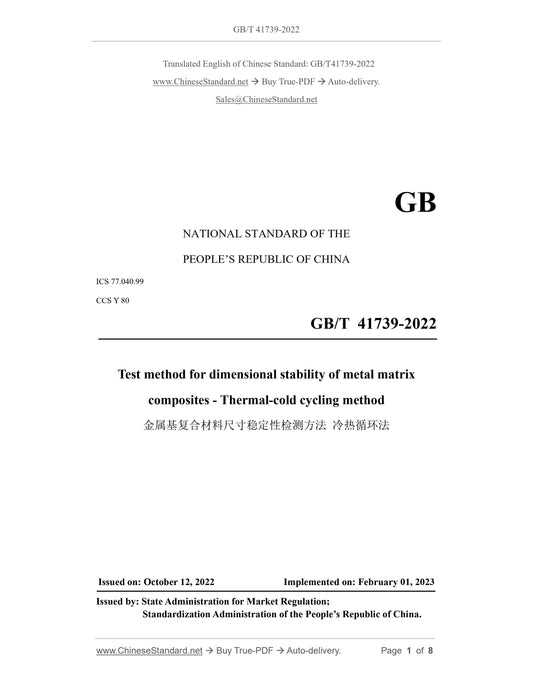 GB/T 41739-2022

Translated English of Chinese Standard: GB/T41739-2022
www.ChineseStandard.net → Buy True-PDF → Auto-delivery.
Sales@ChineseStandard.net

GB

NATIONAL STANDARD OF THE
PEOPLE'S REPUBLIC OF CHINA

ICS 77.040.99
CCS Y 80

GB/T 41739-2022

Test method for dimensional stability of metal matrix composites - Thermal-cold cycling method
金属基复合材料尺寸稳定性检测方法 冷热循环法

Issued on: October 12, 2022     Implemented on: February 01, 2023

Issued by: State Administration for Market Regulation;
Standardization Administration of the People's Republic of China.

www.ChineseStandard.net → Buy True-PDF → Auto-delivery.     Page 1 of 8